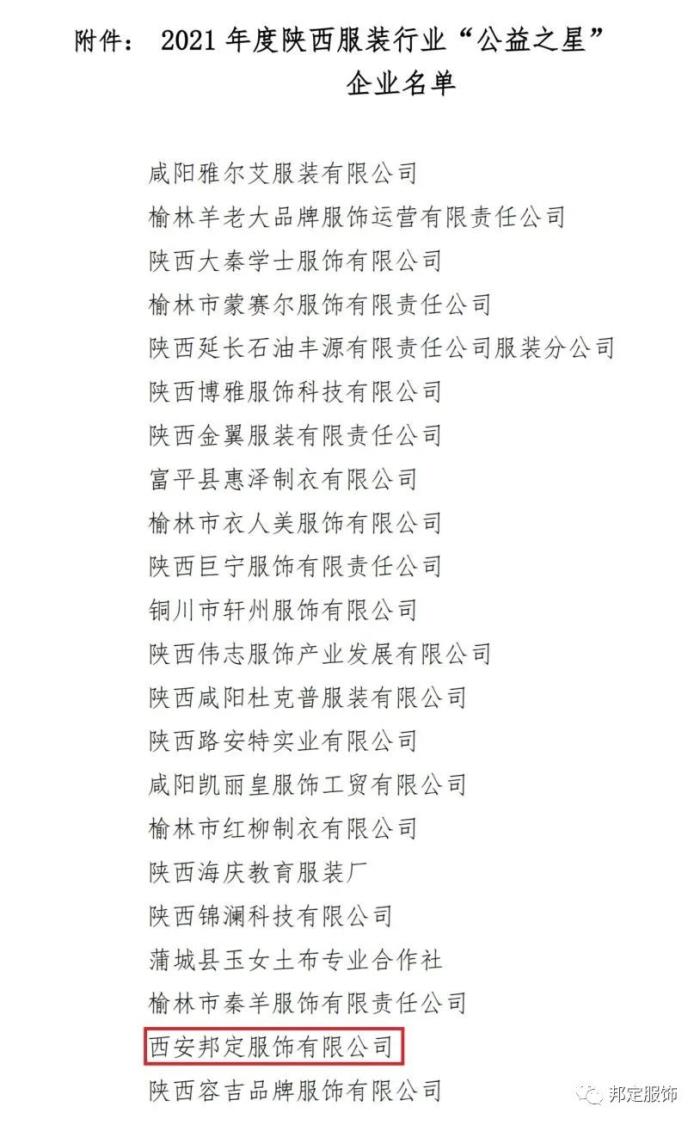 附件： 2021 年度陕西服装行业“公益之星”企业名单

咸阳雅尔艾服装有限公司
榆林羊老大品牌服饰运营有限责任公司
陕西大秦学士服饰有限公司
榆林市蒙赛尔服饰有限责任公司
陕西延长石油丰源有限责任公司服装分公司
陕西博雅服饰科技有限公司
陕西金翼服装有限责任公司
富平县惠泽制衣有限公司
榆林市衣人美服饰有限公司
陕西巨宁服饰有限责任公司
铜川市轩州服饰有限公司
陕西伟志服饰产业发展有限公司
陕西咸阳杜克普服装有限公司
陕西路安特实业有限公司
咸阳凯丽皇服饰工贸有限公司
榆林市红柳制衣有限公司
陕西海庆教育服装厂
陕西锦澜科技有限公司
蒲城县玉女土布专业合作社
榆林市秦羊服饰有限责任公司
西安邦定服饰有限公司
陕西容吉品牌服饰有限公司

邦定服饰